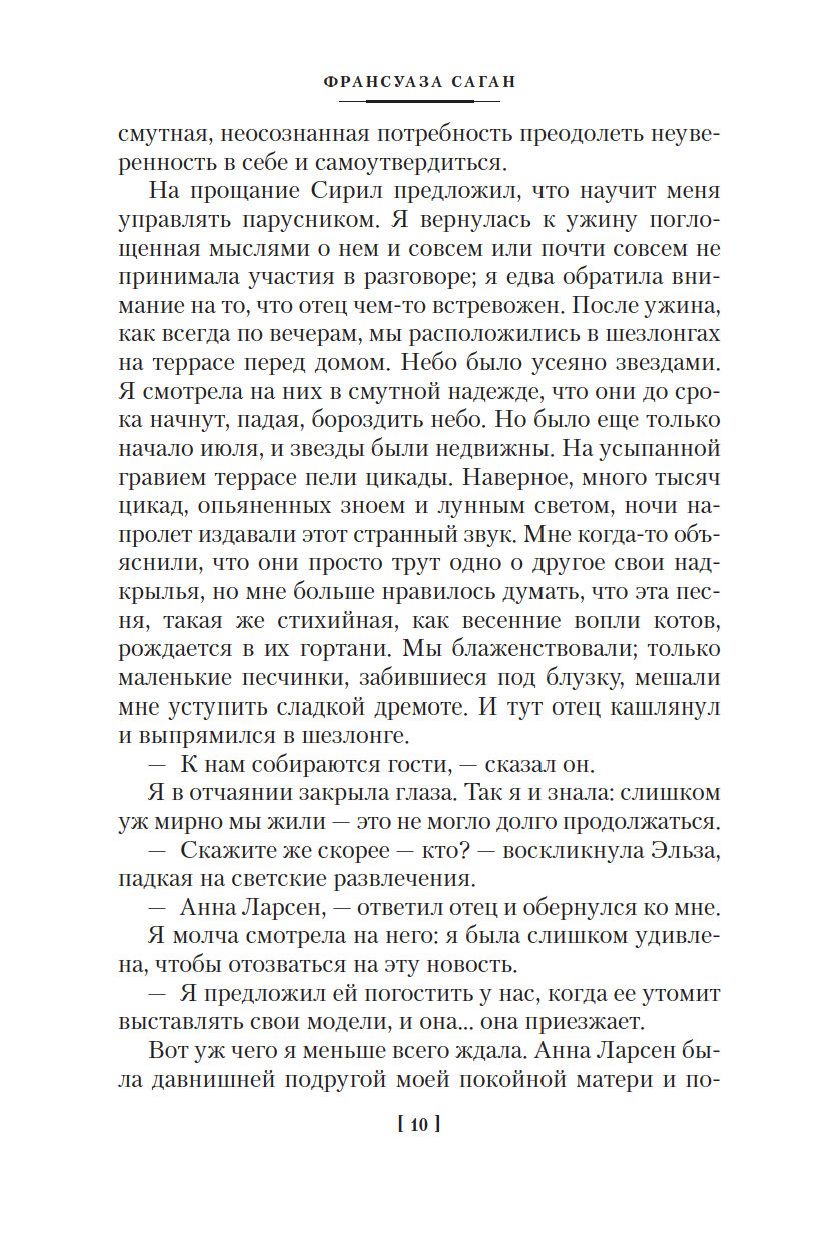 ФРАНСУАЗА САГАН

смутная, неосознанная потребность преодолеть неуверенность в себе и самоутвердиться.

На прощание Сирил предложил, что научит меня управлять парусником. Я вернулась к ужину поглощенная мыслями о нем и совсем или почти совсем не принимала участия в разговоре; я едва обратила внимание на то, что отец чем-то встревожен. После ужина, как всегда по вечерам, мы расположились в шезлонгах на террасе перед домом. Небо было усеяно звездами. Я смотрела на них в смутной надежде, что они до срока начнут, падая, бороздить небо. Но было еще только начало июля, и звезды были недвижны. На усыпанной гравием террасе пели цикады. Наверное, много тысяч цикад, опьяненных зноем и лунным светом, ночи напролет издавали этот странный звук. Мне когда-то объяснили, что они просто трут одно о другое свои надкрылья, но мне больше нравилось думать, что эта песня, такая же стихийная, как весенние вопли котов, рождается в их гортани. Мы блаженствовали; только маленькие песчинки, забившиеся под блузку, мешали мне уступить сладкой дремоте. И тут отец кашлянул и выпрямился в шезлонге.

— К нам собираются гости, — сказал он.

Я в отчаянии закрыла глаза. Так я и знала: слишком уж мирно мы жили — это не могло долго продолжаться.

— Скажите же скорее — кто? — воскликнула Эльза, падкая на светские развлечения.

— Анна Ларсен, — ответил отец и обернулся ко мне.

Я молча смотрела на него: я была слишком удивлена, чтобы отозваться на эту новость.

— Я предложил ей погостить у нас, когда ее утомит выставлять свои модели, и она... она приезжает.

Вот уж чего я меньше всего ждала. Анна Ларсен была давнишней подругой моей покойной матери и по-

[ 10 ]